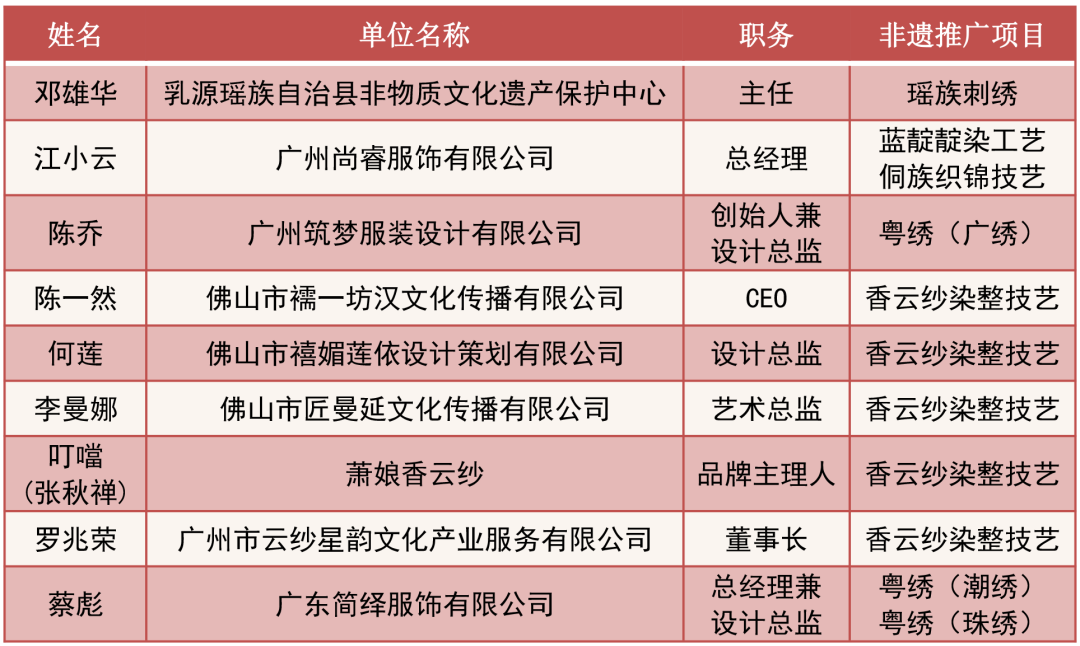 | 姓名 | 单位名称 | 职务 | 非遗推广项目 |
|---|---|---|---|
| 邓雄华 | 乳源瑶族自治县非物质文化遗产保护中心 | 主任 | 瑶族刺绣 |
| 江小云 | 广州尚睿服饰有限公司 | 总经理 | 蓝靛靛染工艺 侗族织锦技艺 |
| 陈乔 | 广州筑梦服装设计有限公司 | 创始人兼设计总监 | 粤绣（广绣） |
| 陈一然 | 佛山市襦一坊汉文化传播有限公司 | CEO | 香云纱染整技艺 |
| 何莲 | 佛山市禧媚莲依设计策划有限公司 | 设计总监 | 香云纱染整技艺 |
| 李曼娜 | 佛山市匠曼延文化传播有限公司 | 艺术总监 | 香云纱染整技艺 |
| 叮噹（张秋禅） | 萧娘香云纱 | 品牌主理人 | 香云纱染整技艺 |
| 罗兆荣 | 广州市云纱星韵文化产业服务有限公司 | 董事长 | 香云纱染整技艺 |
| 蔡彪 | 广东简绎服饰有限公司 | 总经理兼设计总监 | 粤绣（潮绣） 粤绣（珠绣） |